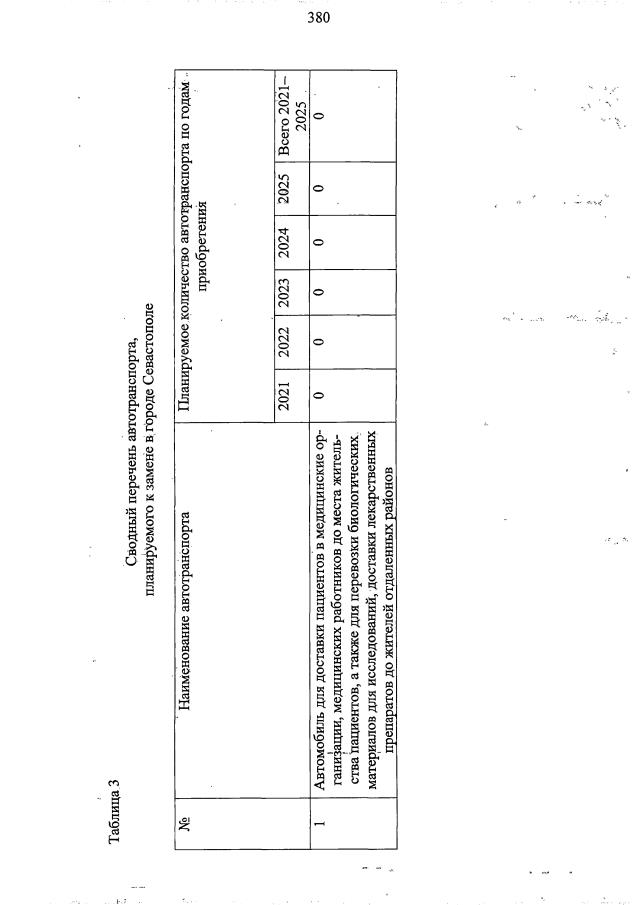 380

Таблица 3

Сводный перечень автотранспорта, планируемого к замене в городе Севастополе

| № | Наименование автотранспорта | Планируемое количество автотранспорта по годам приобретения | | | | | |
|---|---|---|---|---|---|---|---|
| | | 2021 | 2022 | 2023 | 2024 | 2025 | Всего 2021–2025 |
| 1 | Автомобиль для доставки пациентов в медицинские организации, медицинских работников до места жительства пациентов, а также для перевозки биологических материалов для исследований, доставки лекарственных препаратов до жителей отдаленных районов | 0 | 0 | 0 | 0 | 0 | 0 |